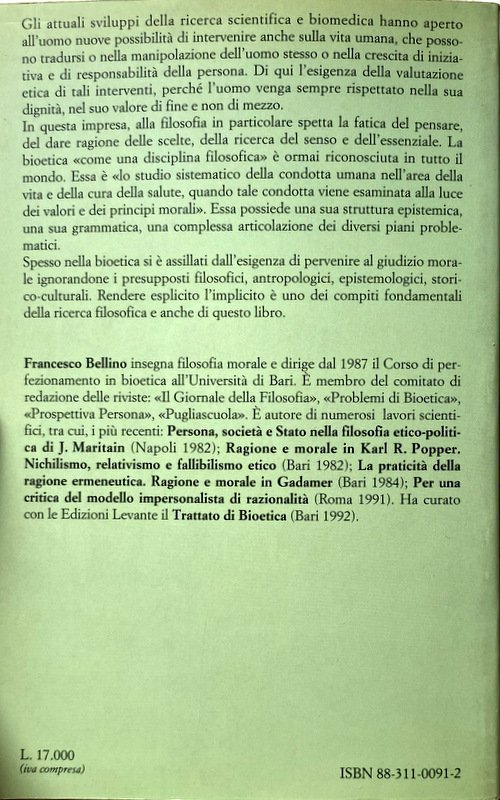 Gli attuali sviluppi della ricerca scientifica e biomedica hanno aperto all'uomo nuove possibilità di intervenire anche sulla vita umana, che possono tradursi o nella manipolazione dell'uomo stesso o nella crescita di iniziativa e di responsabilità della persona. Di qui l'esigenza della valutazione etica di tali interventi, perché l'uomo venga sempre rispettato nella sua dignità, nel suo valore di fine e non di mezzo.
In questa impresa, alla filosofia in particolare spetta la fatica del pensare, del dare ragione delle scelte, della ricerca del senso e dell'essenziale. La bioetica «come una disciplina filosofica» è ormai riconosciuta in tutto il mondo. Essa è «lo studio sistematico della condotta umana nell'area della vita e della cura della salute, quando tale condotta viene esaminata alla luce dei valori e dei principi morali». Essa possiede una sua struttura epistemica, una sua grammatica, una complessa articolazione dei diversi piani problematici.
Spesso nella bioetica si è assillati dall'esigenza di pervenire al giudizio morale ignorandone i presupposti filosofici, antropologici, epistemologici, storico-culturali. Rendere esplicito l'implicito è uno dei compiti fondamentali della ricerca filosofica e anche di questo libro.

Francesco Bellino insegna filosofia morale e dirige dal 1987 il Corso di perfezionamento in bioetica all'Università di Bari. È membro del comitato di redazione delle riviste: «Il Giornale della Filosofia», «Problemi di Bioetica», «Prospettiva Persona», «Pugliascuola». È autore di numerosi lavori scientifici, tra cui, i più recenti: Persona, società e Stato nella filosofia etico-politica di J. Maritain (Napoli 1982); Ragione e morale in Karl R. Popper. Nichilismo, relativismo e fallibilismo etico (Bari 1982); La praticità della ragione ermeneutica. Ragione e morale in Gadamer (Bari 1984); Per una critica del modello impersonalista di razionalità (Roma 1991). Ha curato con le Edizioni Levante il Trattato di Bioetica (Bari 1992).

L. 17.000
(iva compresa)

ISBN 88-311-0091-2